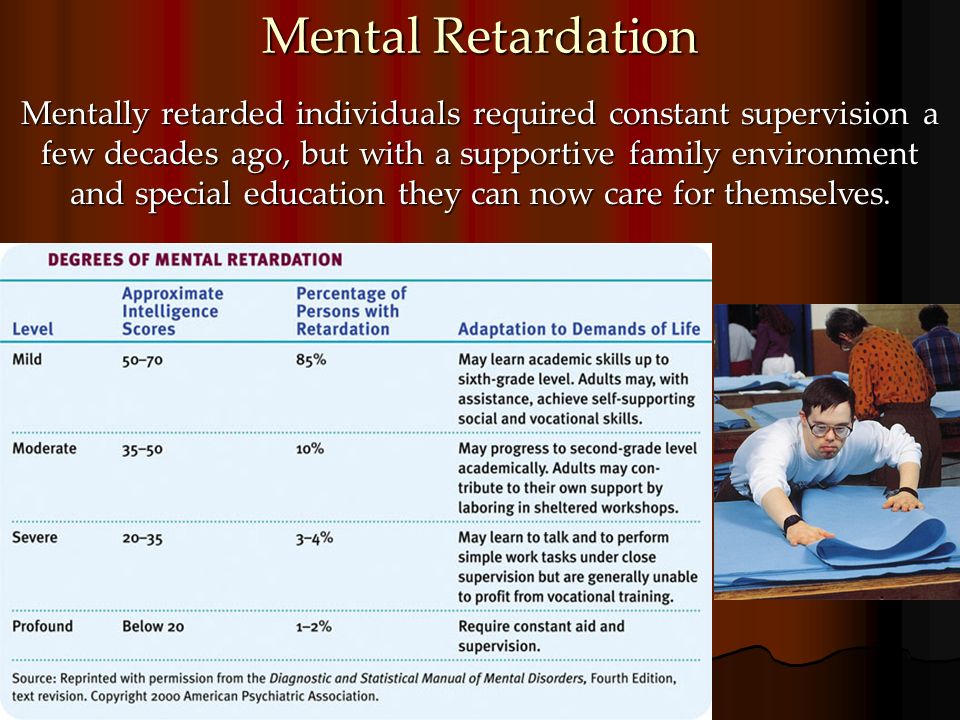 Mental Retardation

Mentally retarded individuals required constant supervision a few decades ago, but with a supportive family environment and special education they can now care for themselves.

DEGREES OF MENTAL RETARDATION

| Level | Approximate Intelligence Scores | Percentage of Persons with Retardation | Adaptation to Demands of Life |
|---|---|---|---|
| Mild | 50–70 | 85% | May learn academic skills up to sixth-grade level. Adults may, with assistance, achieve self-supporting social and vocational skills. |
| Moderate | 35–50 | 10% | May progress to second-grade level academically. Adults may contribute to their own support by laboring in sheltered workshops. |
| Severe | 20–35 | 3–4% | May learn to talk and to perform simple work tasks under close supervision but are generally unable to profit from vocational training. |
| Profound | Below 20 | 1–2% | Require constant aid and supervision. |

Source: Reprinted with permission from the Diagnostic and Statistical Manual of Mental Disorders, Fourth Edition, text revision. Copyright 2000 American Psychiatric Association.